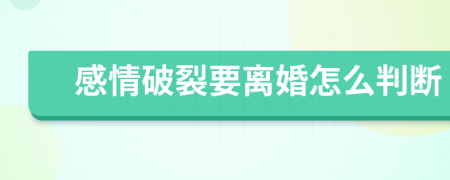 感情破裂要离婚怎么判断